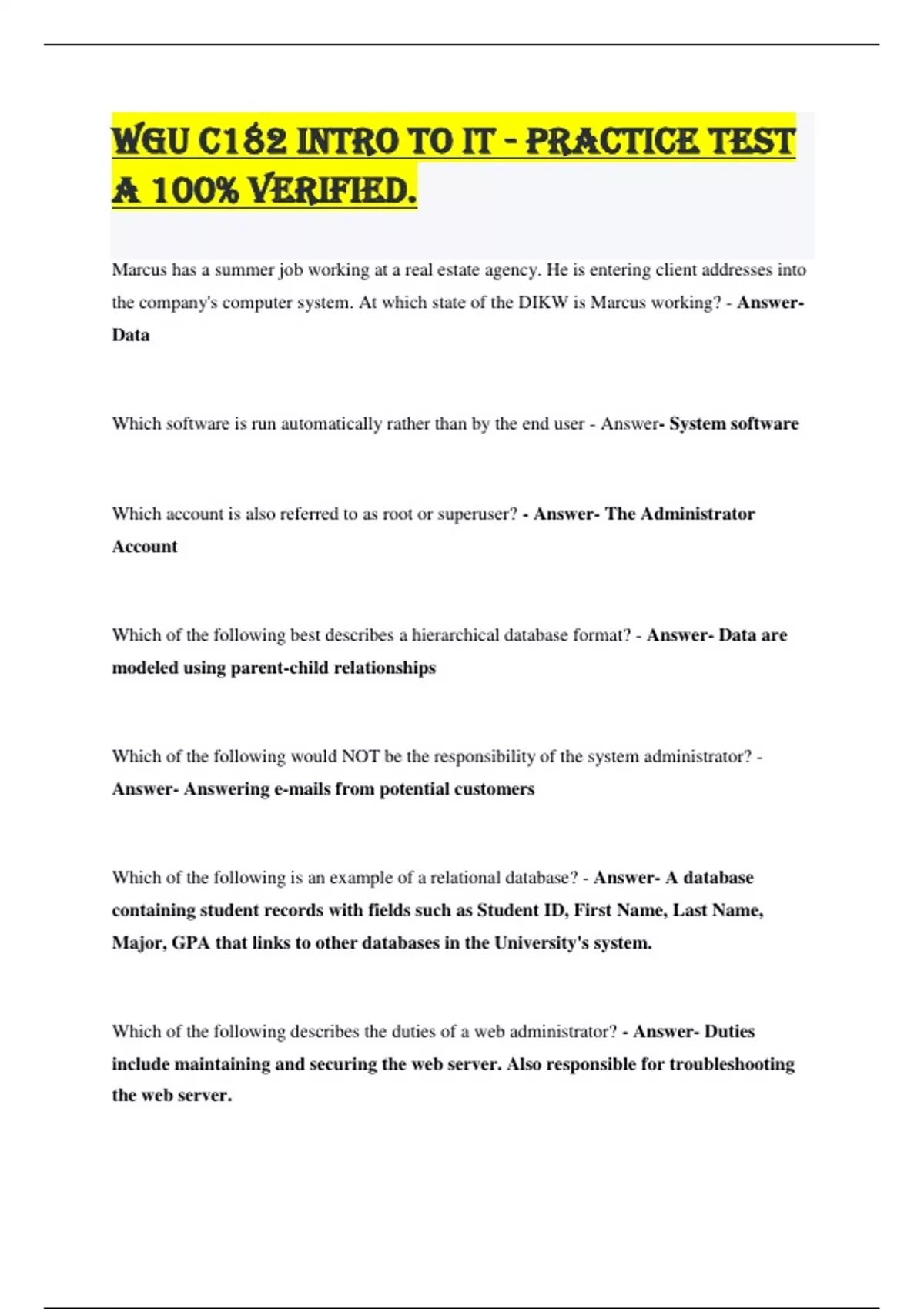 WGU C182 INTRO TO IT - PRACTICE TEST A 100% VERIFIED.

Marcus has a summer job working at a real estate agency. He is entering client addresses into the company's computer system. At which state of the DIKW is Marcus working? - Answer- Data

Which software is run automatically rather than by the end user - Answer- System software

Which account is also referred to as root or superuser? - Answer- The Administrator Account

Which of the following best describes a hierarchical database format? - Answer- Data are modeled using parent-child relationships

Which of the following would NOT be the responsibility of the system administrator? - Answer- Answering e-mails from potential customers

Which of the following is an example of a relational database? - Answer- A database containing student records with fields such as Student ID, First Name, Last Name, Major, GPA that links to other databases in the University's system.

Which of the following describes the duties of a web administrator? - Answer- Duties include maintaining and securing the web server. Also responsible for troubleshooting the web server.